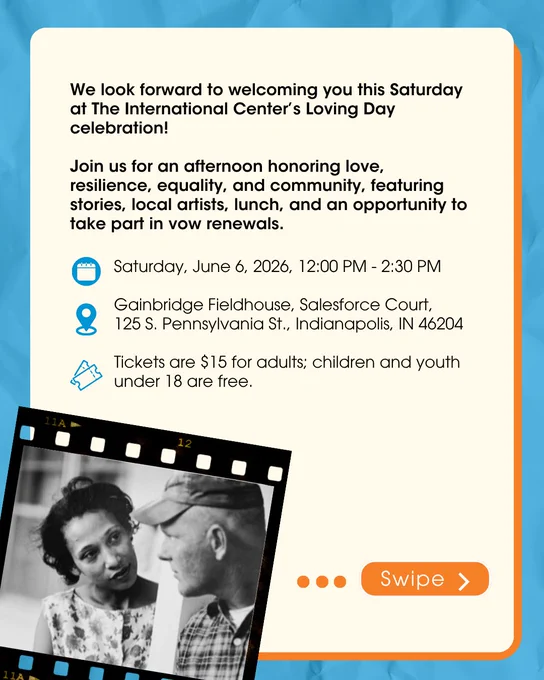 We look forward to welcoming you this Saturday at The International Center's Loving Day celebration!

Join us for an afternoon honoring love, resilience, equality, and community, featuring stories, local artists, lunch, and an opportunity to take part in vow renewals.

Saturday, June 6, 2026, 12:00 PM - 2:30 PM

Gainbridge Fieldhouse, Salesforce Court,
125 S. Pennsylvania St., Indianapolis, IN 46204

Tickets are $15 for adults; children and youth under 18 are free.

11A
12
11A

Swipe